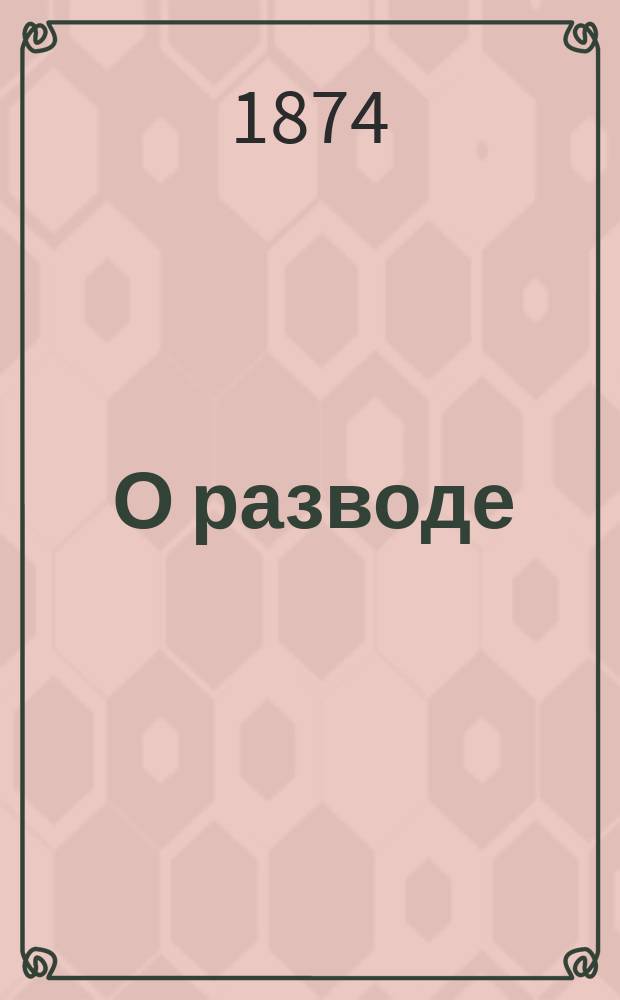 1874

О разводе